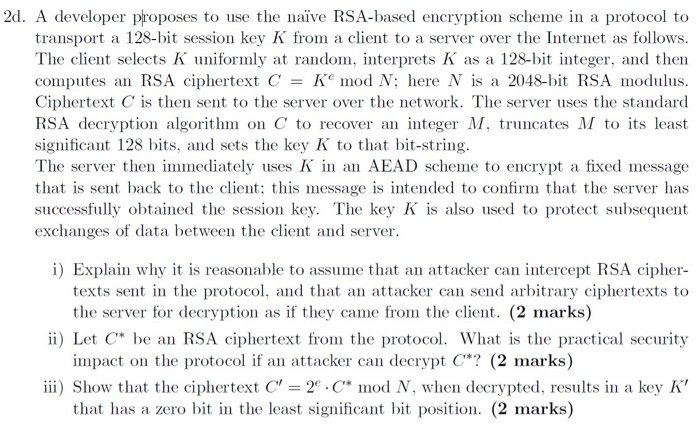 2d. A developer proposes to use the naïve RSA-based encryption scheme in a protocol to transport a 128-bit session key $K$ from a client to a server over the Internet as follows. The client selects $K$ uniformly at random, interprets $K$ as a 128-bit integer, and then computes an RSA ciphertext $C = K^e \bmod N$; here $N$ is a 2048-bit RSA modulus. Ciphertext $C$ is then sent to the server over the network. The server uses the standard RSA decryption algorithm on $C$ to recover an integer $M$, truncates $M$ to its least significant 128 bits, and sets the key $K$ to that bit-string.
The server then immediately uses $K$ in an AEAD scheme to encrypt a fixed message that is sent back to the client; this message is intended to confirm that the server has successfully obtained the session key. The key $K$ is also used to protect subsequent exchanges of data between the client and server.

i) Explain why it is reasonable to assume that an attacker can intercept RSA ciphertexts sent in the protocol, and that an attacker can send arbitrary ciphertexts to the server for decryption as if they came from the client. **(2 marks)**

ii) Let $C^*$ be an RSA ciphertext from the protocol. What is the practical security impact on the protocol if an attacker can decrypt $C^*$? **(2 marks)**

iii) Show that the ciphertext $C' = 2^e \cdot C^* \bmod N$, when decrypted, results in a key $K'$ that has a zero bit in the least significant bit position. **(2 marks)**